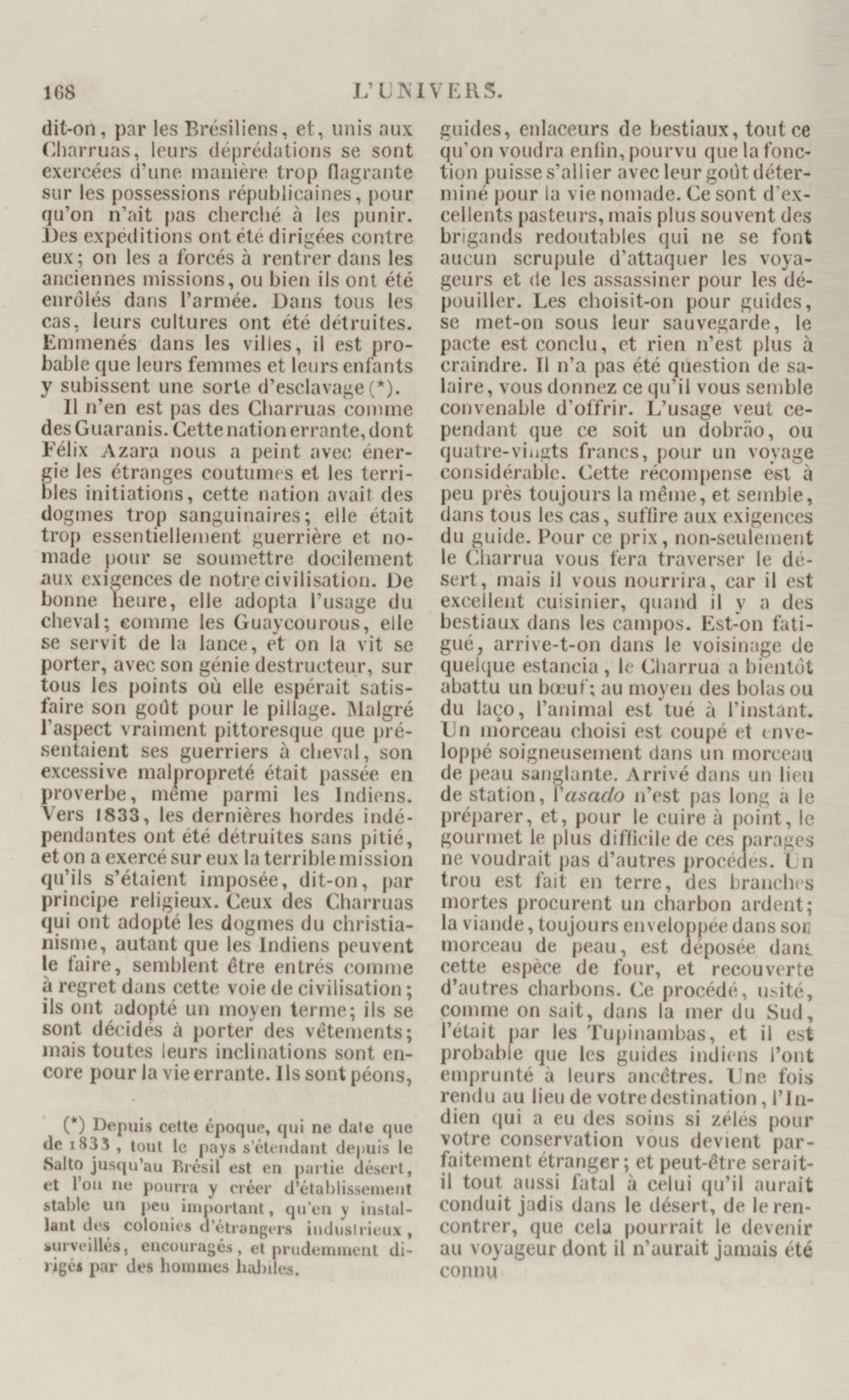 168 L'UNIVERS.

dit-on, par les Brésiliens, et, unis aux Charruas, leurs déprédations se sont exercées d'une manière trop flagrante sur les possessions républicaines, pour qu'on n'ait pas cherché à les punir. Des expéditions ont été dirigées contre eux; on les a forcés à rentrer dans les anciennes missions, ou bien ils ont été enrôlés dans l'armée. Dans tous les cas, leurs cultures ont été détruites. Emmenés dans les villes, il est probable que leurs femmes et leurs enfants y subissent une sorte d'esclavage (*).

Il n'en est pas des Charruas comme des Guaranis. Cette nation errante, dont Félix Azara nous a peint avec énergie les étranges coutumes et les terribles initiations, cette nation avait des dogmes trop sanguinaires; elle était trop essentiellement guerrière et nomade pour se soumettre docilement aux exigences de notre civilisation. De bonne heure, elle adopta l'usage du cheval; comme les Guaycourous, elle se servit de la lance, et on la vit se porter, avec son génie destructeur, sur tous les points où elle espérait satisfaire son goût pour le pillage. Malgré l'aspect vraiment pittoresque que présentaient ses guerriers à cheval, son excessive malpropreté était passée en proverbe, même parmi les Indiens. Vers 1833, les dernières hordes indépendantes ont été détruites sans pitié, et on a exercé sur eux la terrible mission qu'ils s'étaient imposée, dit-on, par principe religieux. Ceux des Charruas qui ont adopté les dogmes du christianisme, autant que les Indiens peuvent le faire, semblent être entrés comme à regret dans cette voie de civilisation; ils ont adopté un moyen terme; ils se sont décidés à porter des vêtements; mais toutes leurs inclinations sont encore pour la vie errante. Ils sont péons,

(*) Depuis cette époque, qui ne date que de 1833, tout le pays s'étendant depuis le Salto jusqu'au Brésil est en partie désert, et l'on ne pourra y créer d'établissement stable un peu important, qu'en y installant des colonies d'étrangers industrieux, surveillés, encouragés, et prudemment dirigés par des hommes habiles.

guides, enlaceurs de bestiaux, tout ce qu'on voudra enfin, pourvu que la fonction puisse s'allier avec leur goût déterminé pour la vie nomade. Ce sont d'excellents pasteurs, mais plus souvent des brigands redoutables qui ne se font aucun scrupule d'attaquer les voyageurs et de les assassiner pour les dépouiller. Les choisit-on pour guides, se met-on sous leur sauvegarde, le pacte est conclu, et rien n'est plus à craindre. Il n'a pas été question de salaire, vous donnez ce qu'il vous semble convenable d'offrir. L'usage veut cependant que ce soit un dobrão, ou quatre-vingts francs, pour un voyage considérable. Cette récompense est à peu près toujours la même, et semble, dans tous les cas, suffire aux exigences du guide. Pour ce prix, non-seulement le Charrua vous fera traverser le désert, mais il vous nourrira, car il est excellent cuisinier, quand il y a des bestiaux dans les campos. Est-on fatigué, arrive-t-on dans le voisinage de quelque estancia, le Charrua a bientôt abattu un bœuf; au moyen des bolas ou du laço, l'animal est tué à l'instant. Un morceau choisi est coupé et enveloppé soigneusement dans un morceau de peau sanglante. Arrivé dans un lieu de station, l'asado n'est pas long à le préparer, et, pour le cuire à point, le gourmet le plus difficile de ces parages ne voudrait pas d'autres procédés. Un trou est fait en terre, des branches mortes procurent un charbon ardent; la viande, toujours enveloppée dans son morceau de peau, est déposée dans cette espèce de four, et recouverte d'autres charbons. Ce procédé, usité, comme on sait, dans la mer du Sud, l'était par les Tupinambas, et il est probable que les guides indiens l'ont emprunté à leurs ancêtres. Une fois rendu au lieu de votre destination, l'Indien qui a eu des soins si zélés pour votre conservation vous devient parfaitement étranger; et peut-être serait-il tout aussi fatal à celui qu'il aurait conduit jadis dans le désert, de le rencontrer, que cela pourrait le devenir au voyageur dont il n'aurait jamais été connu